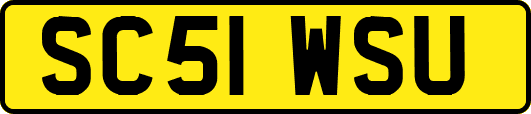 SC51 WSU